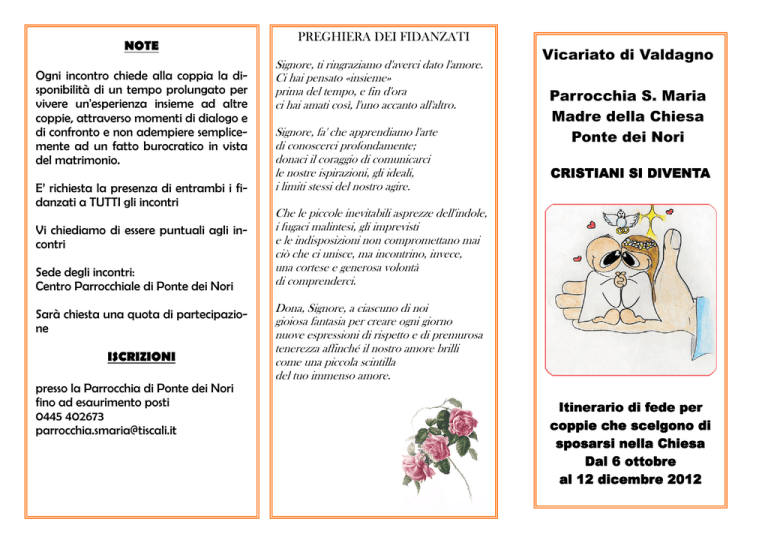 NOTE

Ogni incontro chiede alla coppia la disponibilità di un tempo prolungato per vivere un'esperienza insieme ad altre coppie, attraverso momenti di dialogo e di confronto e non adempiere semplicemente ad un fatto burocratico in vista del matrimonio.

E' richiesta la presenza di entrambi i fidanzati a TUTTI gli incontri

Vi chiediamo di essere puntuali agli incontri

Sede degli incontri:
Centro Parrocchiale di Ponte dei Nori

Sarà chiesta una quota di partecipazione

ISCRIZIONI

presso la Parrocchia di Ponte dei Nori
fino ad esaurimento posti
0445 402673
parrocchia.smaria@tiscali.it

PREGHIERA DEI FIDANZATI

Signore, ti ringraziamo d'averci dato l'amore.
Ci hai pensato «insieme»
prima del tempo, e fin d'ora
ci hai amati così, l'uno accanto all'altro.

Signore, fa' che apprendiamo l'arte
di conoscerci profondamente;
donaci il coraggio di comunicarci
le nostre ispirazioni, gli ideali,
i limiti stessi del nostro agire.

Che le piccole inevitabili asprezze dell'indole,
i fugaci malintesi, gli imprevisti
e le indisposizioni non compromettano mai
ciò che ci unisce, ma incontrino, invece,
una cortese e generosa volontà
di comprenderci.

Dona, Signore, a ciascuno di noi
gioiosa fantasia per creare ogni giorno
nuove espressioni di rispetto e di premurosa
tenerezza affinché il nostro amore brilli
come una piccola scintilla
del tuo immenso amore.

Vicariato di Valdagno

Parrocchia S. Maria
Madre della Chiesa
Ponte dei Nori

CRISTIANI SI DIVENTA

Itinerario di fede per coppie che scelgono di sposarsi nella Chiesa
Dal 6 ottobre
al 12 dicembre 2012